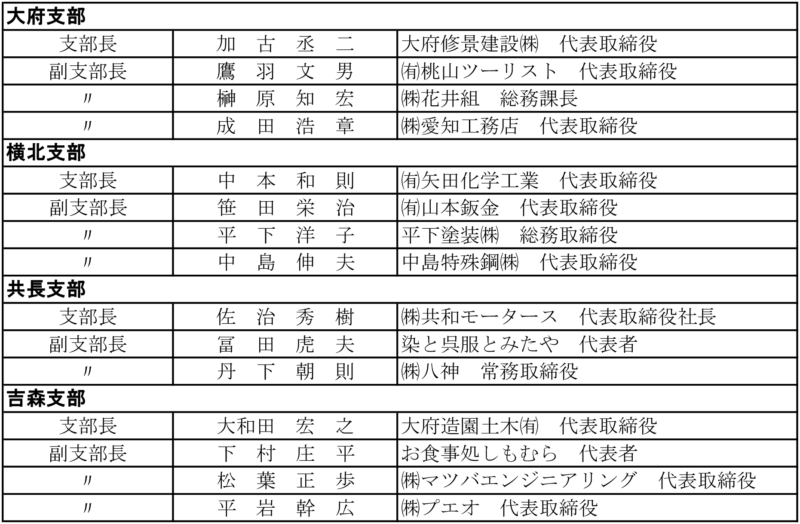 | 大府支部 | | |
|---|---|---|
| 支部長 | 加　古　丞　二 | 大府修景建設㈱　代表取締役 |
| 副支部長 | 鷹　羽　文　男 | ㈲桃山ツーリスト　代表取締役 |
| 〃 | 榊　原　知　宏 | ㈱花井組　総務課長 |
| 〃 | 成　田　浩　章 | ㈱愛知工務店　代表取締役 |
| 横北支部 | | |
| 支部長 | 中　本　和　則 | ㈲矢田化学工業　代表取締役 |
| 副支部長 | 笹　田　栄　治 | ㈲山本鈑金　代表取締役 |
| 〃 | 平　下　洋　子 | 平下塗装㈱　総務取締役 |
| 〃 | 中　島　伸　夫 | 中島特殊鋼㈱　代表取締役 |
| 共長支部 | | |
| 支部長 | 佐　治　秀　樹 | ㈱共和モータース　代表取締役社長 |
| 副支部長 | 冨　田　虎　夫 | 染と呉服とみたや　代表者 |
| 〃 | 丹　下　朝　則 | ㈱八神　常務取締役 |
| 吉森支部 | | |
| 支部長 | 大和田　宏　之 | 大府造園土木㈲　代表取締役 |
| 副支部長 | 下　村　庄　平 | お食事処しもむら　代表者 |
| 〃 | 松　葉　正　歩 | ㈱マツバエンジニアリング　代表取締役 |
| 〃 | 平　岩　幹　広 | ㈱プエオ　代表取締役 |